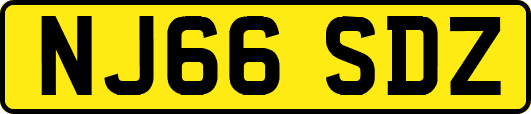 NJ66 SDZ